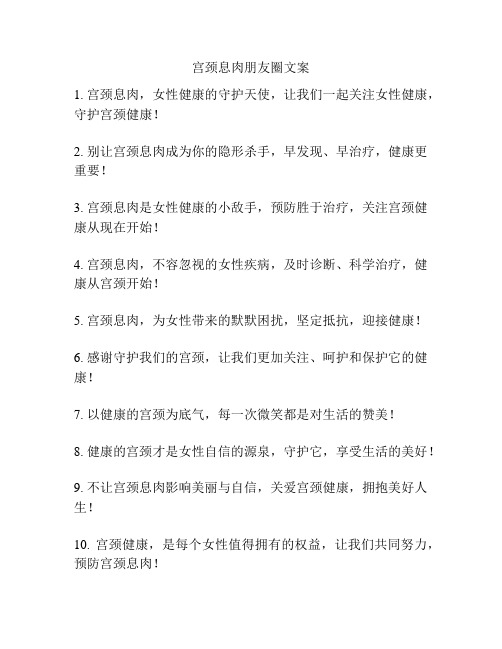 宫颈息肉朋友圈文案

1. 宫颈息肉，女性健康的守护天使，让我们一起关注女性健康，守护宫颈健康！

2. 别让宫颈息肉成为你的隐形杀手，早发现、早治疗，健康更重要！

3. 宫颈息肉是女性健康的小敌手，预防胜于治疗，关注宫颈健康从现在开始！

4. 宫颈息肉，不容忽视的女性疾病，及时诊断、科学治疗，健康从宫颈开始！

5. 宫颈息肉，为女性带来的默默困扰，坚定抵抗，迎接健康！

6. 感谢守护我们的宫颈，让我们更加关注、呵护和保护它的健康！

7. 以健康的宫颈为底气，每一次微笑都是对生活的赞美！

8. 健康的宫颈才是女性自信的源泉，守护它，享受生活的美好！

9. 不让宫颈息肉影响美丽与自信，关爱宫颈健康，拥抱美好人生！

10. 宫颈健康，是每个女性值得拥有的权益，让我们共同努力，预防宫颈息肉！